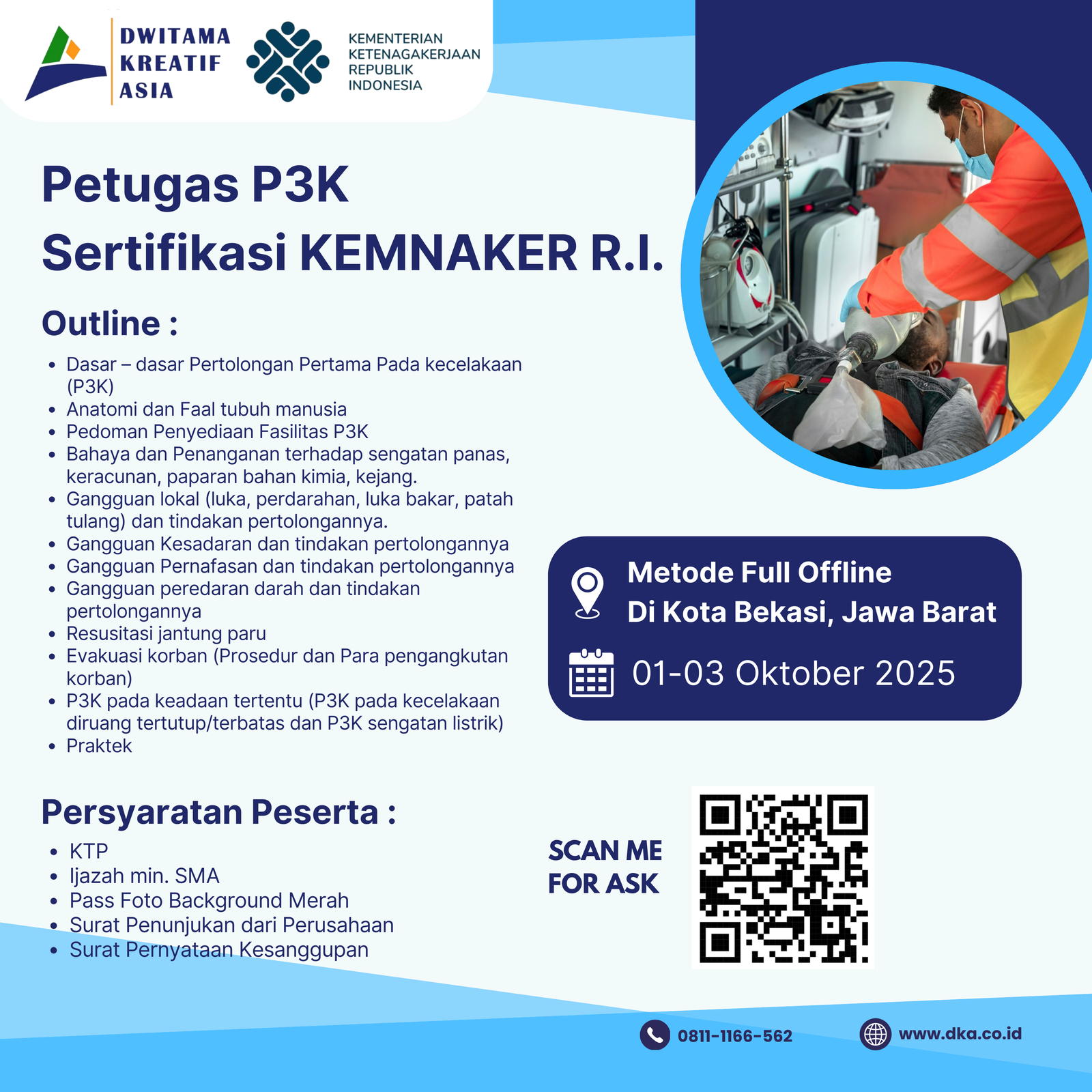 DWITAMA KREATIF ASIA

KEMENTERIAN KETENAGAKERJAAN REPUBLIK INDONESIA

Petugas P3K
Sertifikasi KEMNAKER R.I.

Outline :

- Dasar – dasar Pertolongan Pertama Pada kecelakaan (P3K)
- Anatomi dan Faal tubuh manusia
- Pedoman Penyediaan Fasilitas P3K
- Bahaya dan Penanganan terhadap sengatan panas, keracunan, paparan bahan kimia, kejang.
- Gangguan lokal (luka, perdarahan, luka bakar, patah tulang) dan tindakan pertolongannya.
- Gangguan Kesadaran dan tindakan pertolongannya
- Gangguan Pernafasan dan tindakan pertolongannya
- Gangguan peredaran darah dan tindakan pertolongannya
- Resusitasi jantung paru
- Evakuasi korban (Prosedur dan Para pengangkutan korban)
- P3K pada keadaan tertentu (P3K pada kecelakaan diruang tertutup/terbatas dan P3K sengatan listrik)
- Praktek

Metode Full Offline
Di Kota Bekasi, Jawa Barat

01-03 Oktober 2025

Persyaratan Peserta :

- KTP
- Ijazah min. SMA
- Pass Foto Background Merah
- Surat Penunjukan dari Perusahaan
- Surat Pernyataan Kesanggupan

SCAN ME FOR ASK

0811-1166-562

www.dka.co.id